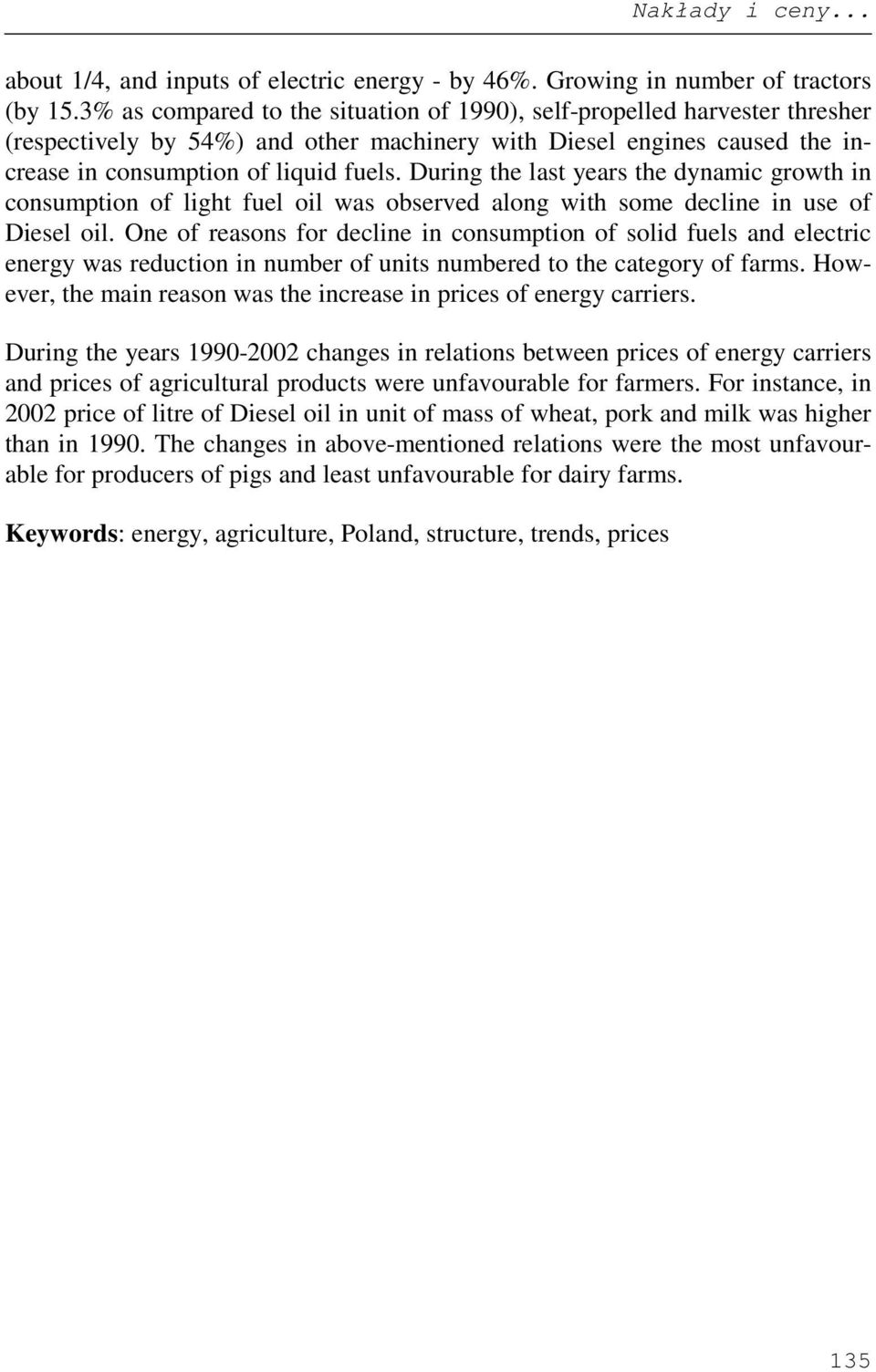 Nakłady i ceny...

about 1/4, and inputs of electric energy - by 46%. Growing in number of tractors (by 15.3% as compared to the situation of 1990), self-propelled harvester thresher (respectively by 54%) and other machinery with Diesel engines caused the increase in consumption of liquid fuels. During the last years the dynamic growth in consumption of light fuel oil was observed along with some decline in use of Diesel oil. One of reasons for decline in consumption of solid fuels and electric energy was reduction in number of units numbered to the category of farms. However, the main reason was the increase in prices of energy carriers.

During the years 1990-2002 changes in relations between prices of energy carriers and prices of agricultural products were unfavourable for farmers. For instance, in 2002 price of litre of Diesel oil in unit of mass of wheat, pork and milk was higher than in 1990. The changes in above-mentioned relations were the most unfavourable for producers of pigs and least unfavourable for dairy farms.

Keywords: energy, agriculture, Poland, structure, trends, prices

135